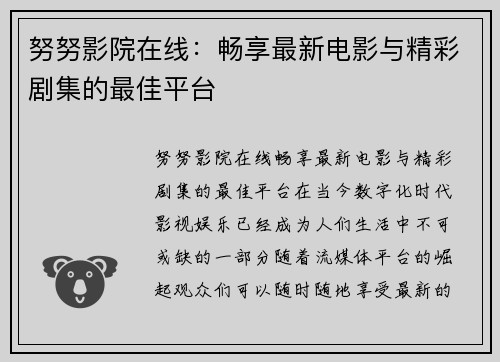 努努影院在线：畅享最新电影与精彩剧集的最佳平台

努努影院在线畅享最新电影与精彩剧集的最佳平台在当今数字化时代影视娱乐已经成为人们生活中不可或缺的一部分随着流媒体平台的崛起观众们可以随时随地享受最新的